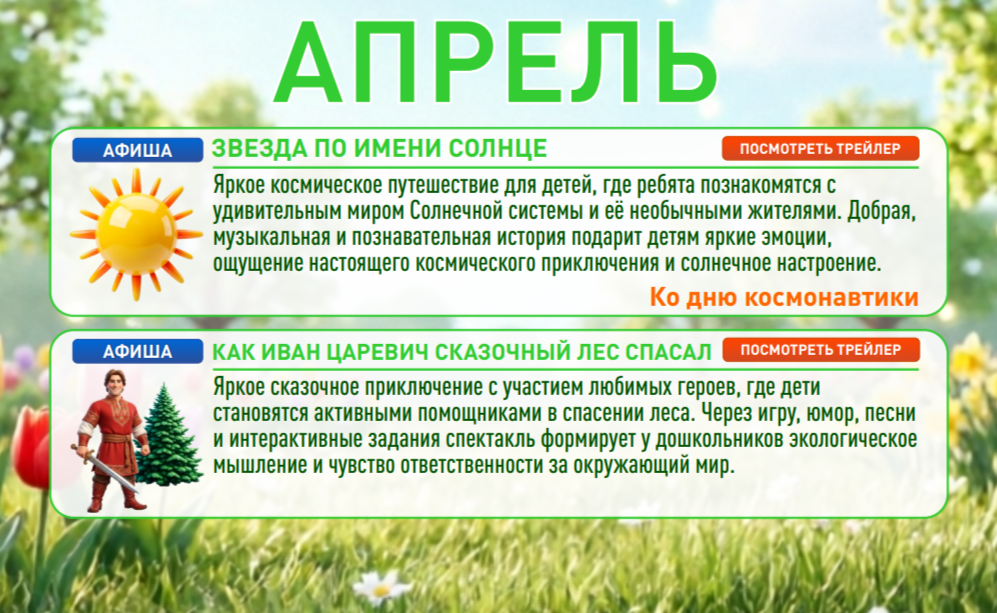 АПРЕЛЬ

АФИША
ЗВЕЗДА ПО ИМЕНИ СОЛНЦЕ
ПОСМОТРЕТЬ ТРЕЙЛЕР

Яркое космическое путешествие для детей, где ребята познакомятся с удивительным миром Солнечной системы и её необычными жителями. Добрая, музыкальная и познавательная история подарит детям яркие эмоции, ощущение настоящего космического приключения и солнечное настроение.

Ко дню космонавтики

АФИША
КАК ИВАН ЦАРЕВИЧ СКАЗОЧНЫЙ ЛЕС СПАСАЛ
ПОСМОТРЕТЬ ТРЕЙЛЕР

Яркое сказочное приключение с участием любимых героев, где дети становятся активными помощниками в спасении леса. Через игру, юмор, песни и интерактивные задания спектакль формирует у дошкольников экологическое мышление и чувство ответственности за окружающий мир.